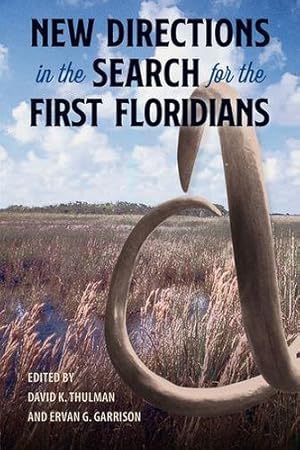 NEW DIRECTIONS
in the SEARCH for the
FIRST FLORIDIANS

EDITED BY
DAVID K. THULMAN
AND ERVAN G. GARRISON